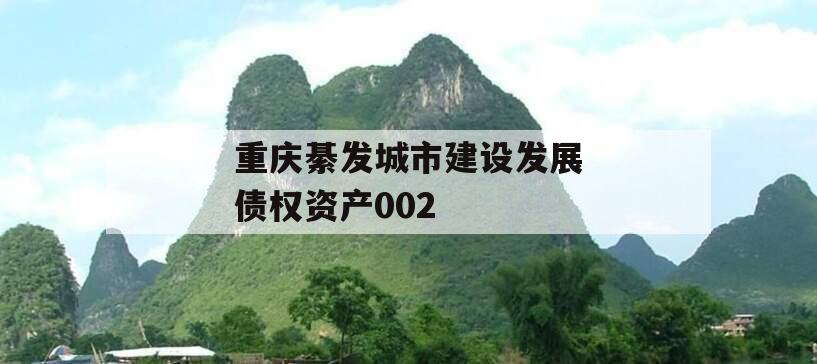 重庆綦发城市建设发展债权资产002